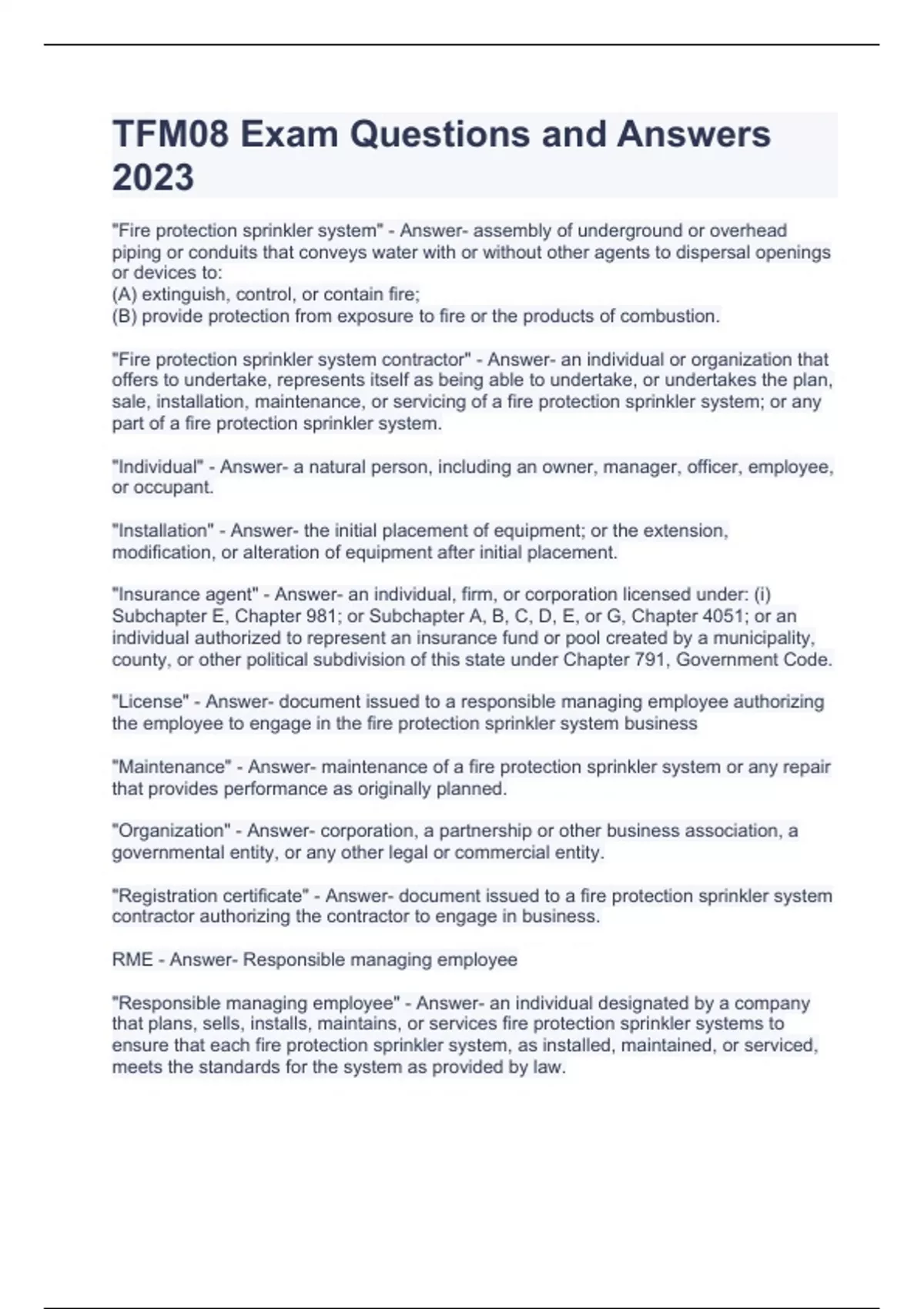 TFM08 Exam Questions and Answers 2023

"Fire protection sprinkler system" - Answer- assembly of underground or overhead piping or conduits that conveys water with or without other agents to dispersal openings or devices to:
(A) extinguish, control, or contain fire;
(B) provide protection from exposure to fire or the products of combustion.

"Fire protection sprinkler system contractor" - Answer- an individual or organization that offers to undertake, represents itself as being able to undertake, or undertakes the plan, sale, installation, maintenance, or servicing of a fire protection sprinkler system; or any part of a fire protection sprinkler system.

"Individual" - Answer- a natural person, including an owner, manager, officer, employee, or occupant.

"Installation" - Answer- the initial placement of equipment; or the extension, modification, or alteration of equipment after initial placement.

"Insurance agent" - Answer- an individual, firm, or corporation licensed under: (i) Subchapter E, Chapter 981; or Subchapter A, B, C, D, E, or G, Chapter 4051; or an individual authorized to represent an insurance fund or pool created by a municipality, county, or other political subdivision of this state under Chapter 791, Government Code.

"License" - Answer- document issued to a responsible managing employee authorizing the employee to engage in the fire protection sprinkler system business

"Maintenance" - Answer- maintenance of a fire protection sprinkler system or any repair that provides performance as originally planned.

"Organization" - Answer- corporation, a partnership or other business association, a governmental entity, or any other legal or commercial entity.

"Registration certificate" - Answer- document issued to a fire protection sprinkler system contractor authorizing the contractor to engage in business.

RME - Answer- Responsible managing employee

"Responsible managing employee" - Answer- an individual designated by a company that plans, sells, installs, maintains, or services fire protection sprinkler systems to ensure that each fire protection sprinkler system, as installed, maintained, or serviced, meets the standards for the system as provided by law.